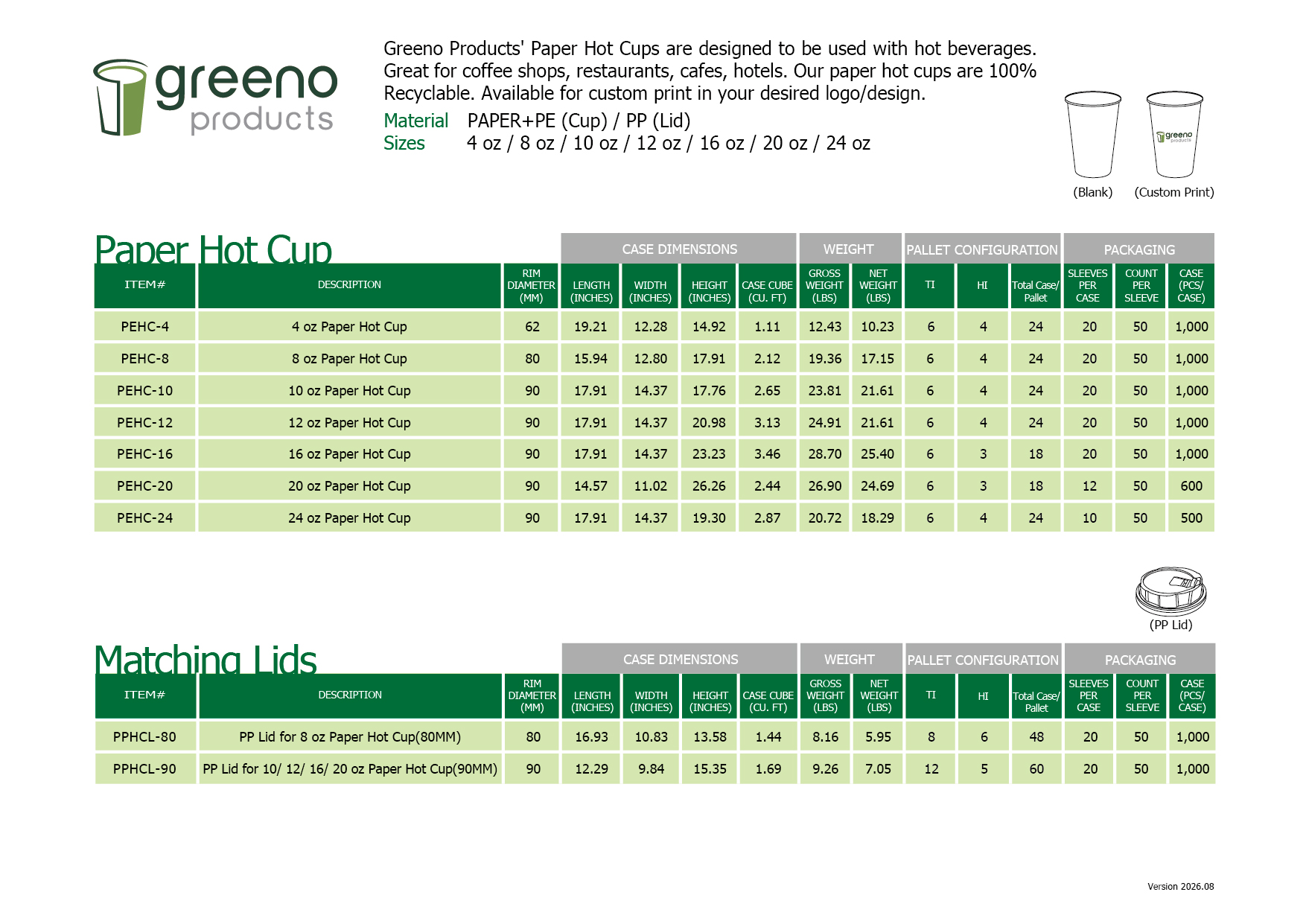 greeno
products

Greeno Products' Paper Hot Cups are designed to be used with hot beverages. Great for coffee shops, restaurants, cafes, hotels. Our paper hot cups are 100% Recyclable. Available for custom print in your desired logo/design.

Material PAPER+PE (Cup) / PP (Lid)
Sizes 4 oz / 8 oz / 10 oz / 12 oz / 16 oz / 20 oz / 24 oz

(Blank) (Custom Print)

Paper Hot Cup

|  |  |  | CASE DIMENSIONS |  |  |  | WEIGHT |  | PALLET CONFIGURATION |  |  | PACKAGING |  |  |
|---|---|---|---|---|---|---|---|---|---|---|---|---|---|---|
| ITEM# | DESCRIPTION | RIM DIAMETER (MM) | LENGTH (INCHES) | WIDTH (INCHES) | HEIGHT (INCHES) | CASE CUBE (CU. FT) | GROSS WEIGHT (LBS) | NET WEIGHT (LBS) | TI | HI | Total Case/ Pallet | SLEEVES PER CASE | COUNT PER SLEEVE | CASE (PCS/ CASE) |
| PEHC-4 | 4 oz Paper Hot Cup | 62 | 19.21 | 12.28 | 14.92 | 1.11 | 12.43 | 10.23 | 6 | 4 | 24 | 20 | 50 | 1,000 |
| PEHC-8 | 8 oz Paper Hot Cup | 80 | 15.94 | 12.80 | 17.91 | 2.12 | 19.36 | 17.15 | 6 | 4 | 24 | 20 | 50 | 1,000 |
| PEHC-10 | 10 oz Paper Hot Cup | 90 | 17.91 | 14.37 | 17.76 | 2.65 | 23.81 | 21.61 | 6 | 4 | 24 | 20 | 50 | 1,000 |
| PEHC-12 | 12 oz Paper Hot Cup | 90 | 17.91 | 14.37 | 20.98 | 3.13 | 24.91 | 21.61 | 6 | 4 | 24 | 20 | 50 | 1,000 |
| PEHC-16 | 16 oz Paper Hot Cup | 90 | 17.91 | 14.37 | 23.23 | 3.46 | 28.70 | 25.40 | 6 | 3 | 18 | 20 | 50 | 1,000 |
| PEHC-20 | 20 oz Paper Hot Cup | 90 | 14.57 | 11.02 | 26.26 | 2.44 | 26.90 | 24.69 | 6 | 3 | 18 | 12 | 50 | 600 |
| PEHC-24 | 24 oz Paper Hot Cup | 90 | 17.91 | 14.37 | 19.30 | 2.87 | 20.72 | 18.29 | 6 | 4 | 24 | 10 | 50 | 500 |

(PP Lid)

Matching Lids

|  |  |  | CASE DIMENSIONS |  |  |  | WEIGHT |  | PALLET CONFIGURATION |  |  | PACKAGING |  |  |
|---|---|---|---|---|---|---|---|---|---|---|---|---|---|---|
| ITEM# | DESCRIPTION | RIM DIAMETER (MM) | LENGTH (INCHES) | WIDTH (INCHES) | HEIGHT (INCHES) | CASE CUBE (CU. FT) | GROSS WEIGHT (LBS) | NET WEIGHT (LBS) | TI | HI | Total Case/ Pallet | SLEEVES PER CASE | COUNT PER SLEEVE | CASE (PCS/ CASE) |
| PPHCL-80 | PP Lid for 8 oz Paper Hot Cup(80MM) | 80 | 16.93 | 10.83 | 13.58 | 1.44 | 8.16 | 5.95 | 8 | 6 | 48 | 20 | 50 | 1,000 |
| PPHCL-90 | PP Lid for 10/ 12/ 16/ 20 oz Paper Hot Cup(90MM) | 90 | 12.29 | 9.84 | 15.35 | 1.69 | 9.26 | 7.05 | 12 | 5 | 60 | 20 | 50 | 1,000 |

Version 2026.08